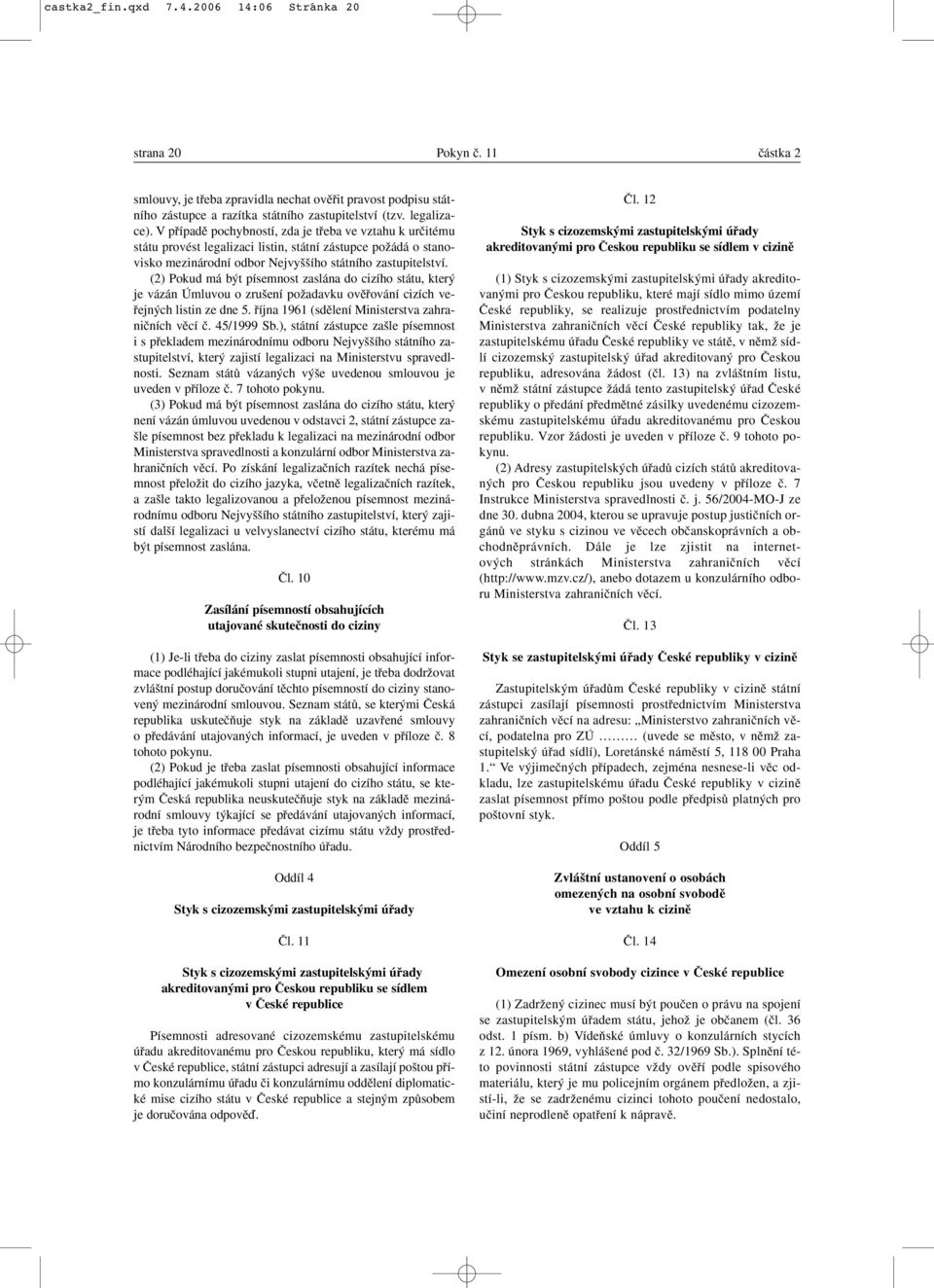 castka2_fin.qxd 7.4.2006 14:06 Stránka 20

strana 20 Pokyn č. 11 částka 2

smlouvy, je třeba zpravidla nechat ověřit pravost podpisu státního zástupce a razítka státního zastupitelství (tzv. legalizace). V případě pochybností, zda je třeba ve vztahu k určitému státu provést legalizaci listin, státní zástupce požádá o stanovisko mezinárodní odbor Nejvyššího státního zastupitelství.

(2) Pokud má být písemnost zaslána do cizího státu, který je vázán Úmluvou o zrušení požadavku ověřování cizích veřejných listin ze dne 5. října 1961 (sdělení Ministerstva zahraničních věcí č. 45/1999 Sb.), státní zástupce zašle písemnost i s překladem mezinárodnímu odboru Nejvyššího státního zastupitelství, který zajistí legalizaci na Ministerstvu spravedlnosti. Seznam států vázaných výše uvedenou smlouvou je uveden v příloze č. 7 tohoto pokynu.

(3) Pokud má být písemnost zaslána do cizího státu, který není vázán úmluvou uvedenou v odstavci 2, státní zástupce zašle písemnost bez překladu k legalizaci na mezinárodní odbor Ministerstva spravedlnosti a konzulární odbor Ministerstva zahraničních věcí. Po získání legalizačních razítek nechá písemnost přeložit do cizího jazyka, včetně legalizačních razítek, a zašle takto legalizovanou a přeloženou písemnost mezinárodnímu odboru Nejvyššího státního zastupitelství, který zajistí další legalizaci u velvyslanectví cizího státu, kterému má být písemnost zaslána.

Čl. 10

Zasílání písemností obsahujících utajované skutečnosti do ciziny

(1) Je-li třeba do ciziny zaslat písemnosti obsahující informace podléhající jakémukoli stupni utajení, je třeba dodržovat zvláštní postup doručování těchto písemností do ciziny stanovený mezinárodní smlouvou. Seznam států, se kterými Česká republika uskutečňuje styk na základě uzavřené smlouvy o předávání utajovaných informací, je uveden v příloze č. 8 tohoto pokynu.

(2) Pokud je třeba zaslat písemnosti obsahující informace podléhající jakémukoli stupni utajení do cizího státu, se kterým Česká republika neuskutečňuje styk na základě mezinárodní smlouvy týkající se předávání utajovaných informací, je třeba tyto informace předávat cizímu státu vždy prostřednictvím Národního bezpečnostního úřadu.

Oddíl 4

Styk s cizozemskými zastupitelskými úřady

Čl. 11

Styk s cizozemskými zastupitelskými úřady akreditovanými pro Českou republiku se sídlem v České republice

Písemnosti adresované cizozemskému zastupitelskému úřadu akreditovanému pro Českou republiku, který má sídlo v České republice, státní zástupci adresují a zasílají poštou přímo konzulárnímu úřadu či konzulárnímu oddělení diplomatické mise cizího státu v České republice a stejným způsobem je doručována odpověď.

Čl. 12

Styk s cizozemskými zastupitelskými úřady akreditovanými pro Českou republiku se sídlem v cizině

(1) Styk s cizozemskými zastupitelskými úřady akreditovanými pro Českou republiku, které mají sídlo mimo území České republiky, se realizuje prostřednictvím podatelny Ministerstva zahraničních věcí České republiky tak, že je zastupitelskému úřadu České republiky ve státě, v němž sídlí cizozemský zastupitelský úřad akreditovaný pro Českou republiku, adresována žádost (čl. 13) na zvláštním listu, v němž státní zástupce žádá tento zastupitelský úřad České republiky o předání předmětné zásilky uvedenému cizozemskému zastupitelskému úřadu akreditovanému pro Českou republiku. Vzor žádosti je uveden v příloze č. 9 tohoto pokynu.

(2) Adresy zastupitelských úřadů cizích států akreditovaných pro Českou republiku jsou uvedeny v příloze č. 7 Instrukce Ministerstva spravedlnosti č. j. 56/2004-MO-J ze dne 30. dubna 2004, kterou se upravuje postup justičních orgánů ve styku s cizinou ve věcech občanskoprávních a obchodněprávních. Dále je lze zjistit na internetových stránkách Ministerstva zahraničních věcí (http://www.mzv.cz/), anebo dotazem u konzulárního odboru Ministerstva zahraničních věcí.

Čl. 13

Styk se zastupitelskými úřady České republiky v cizině

Zastupitelským úřadům České republiky v cizině státní zástupci zasílají písemnosti prostřednictvím Ministerstva zahraničních věcí na adresu: „Ministerstvo zahraničních věcí, podatelna pro ZÚ ……… (uvede se město, v němž zastupitelský úřad sídlí), Loretánské náměstí 5, 118 00 Praha 1.“ Ve výjimečných případech, zejména nesnese-li věc odkladu, lze zastupitelskému úřadu České republiky v cizině zaslat písemnost přímo poštou podle předpisů platných pro poštovní styk.

Oddíl 5

Zvláštní ustanovení o osobách omezených na osobní svobodě ve vztahu k cizině

Čl. 14

Omezení osobní svobody cizince v České republice

(1) Zadržený cizinec musí být poučen o právu na spojení se zastupitelským úřadem státu, jehož je občanem (čl. 36 odst. 1 písm. b) Vídeňské úmluvy o konzulárních stycích z 12. února 1969, vyhlášené pod č. 32/1969 Sb.). Splnění této povinnosti státní zástupce vždy ověří podle spisového materiálu, který je mu policejním orgánem předložen, a zjistí-li, že se zadrženému cizinci tohoto poučení nedostalo, učiní neprodleně opatření k nápravě.